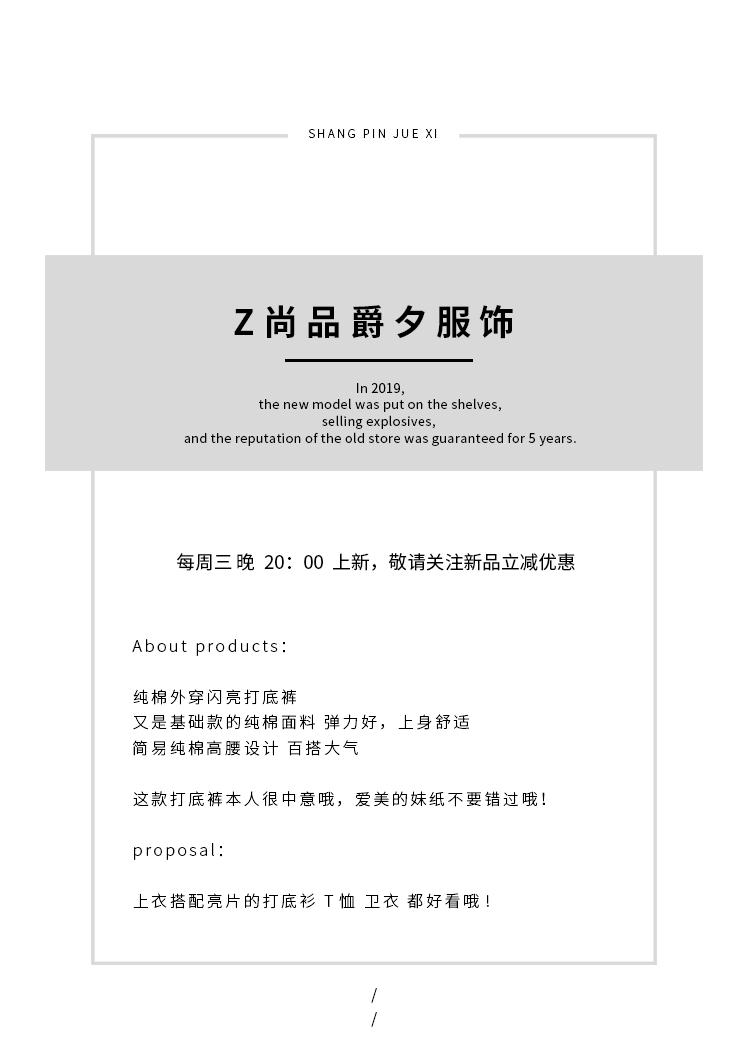 SHANG PIN JUE XI

Z尚品爵夕服饰

In 2019,
the new model was put on the shelves,
selling explosives,
and the reputation of the old store was guaranteed for 5 years.

每周三晚 20：00 上新，敬请关注新品立减优惠

About products：

纯棉外穿闪亮打底裤
又是基础款的纯棉面料 弹力好，上身舒适
简易纯棉高腰设计 百搭大气

这款打底裤本人很中意哦，爱美的妹纸不要错过哦！

proposal：

上衣搭配亮片的打底衫 T恤 卫衣 都好看哦！

/
/